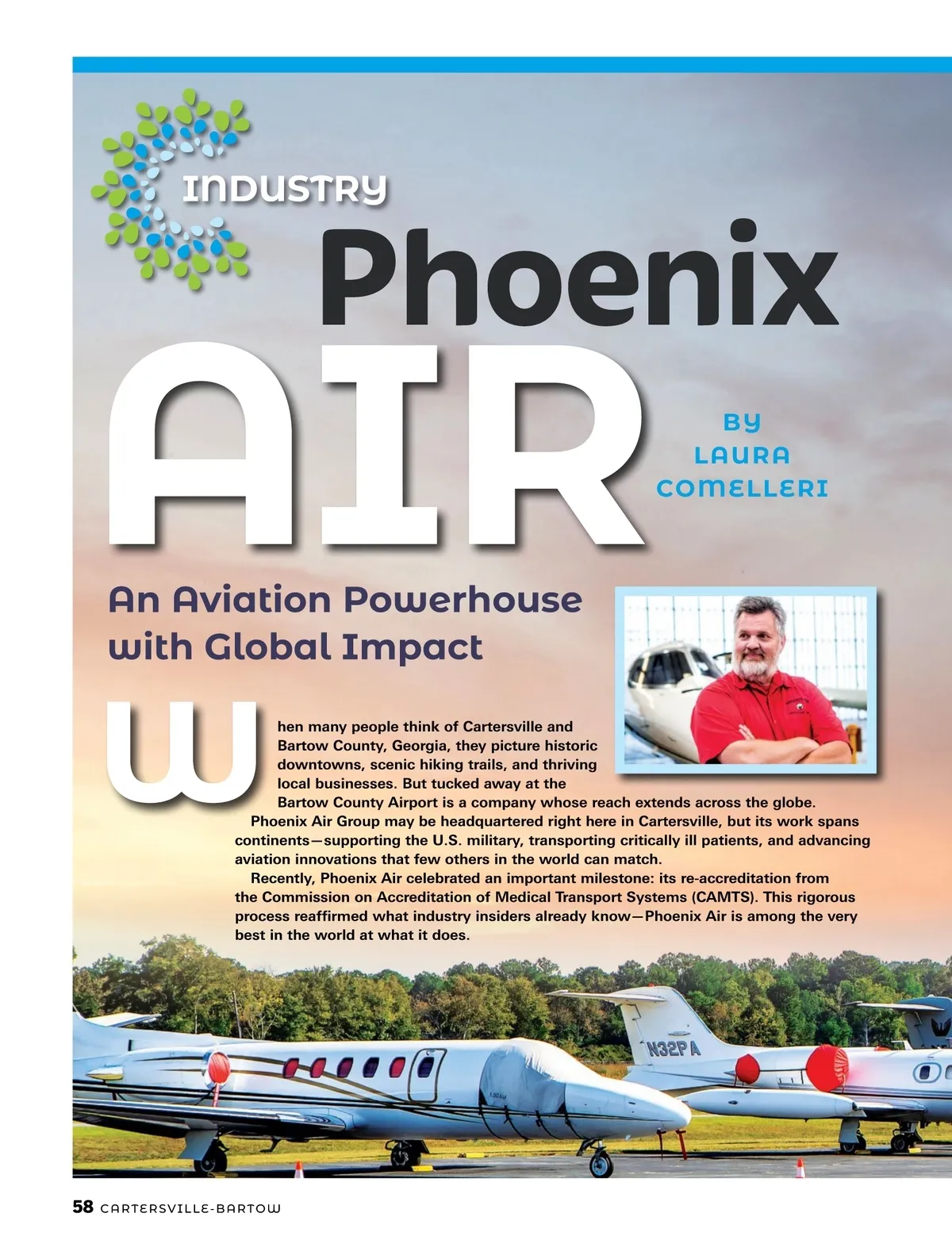 INDUSTRY

Phoenix AIR

BY LAURA COMELLERI

An Aviation Powerhouse with Global Impact

When many people think of Cartersville and Bartow County, Georgia, they picture historic downtowns, scenic hiking trails, and thriving local businesses. But tucked away at the Bartow County Airport is a company whose reach extends across the globe.

Phoenix Air Group may be headquartered right here in Cartersville, but its work spans continents—supporting the U.S. military, transporting critically ill patients, and advancing aviation innovations that few others in the world can match.

Recently, Phoenix Air celebrated an important milestone: its re-accreditation from the Commission on Accreditation of Medical Transport Systems (CAMTS). This rigorous process reaffirmed what industry insiders already know—Phoenix Air is among the very best in the world at what it does.

N32PA

58 CARTERSVILLE-BARTOW